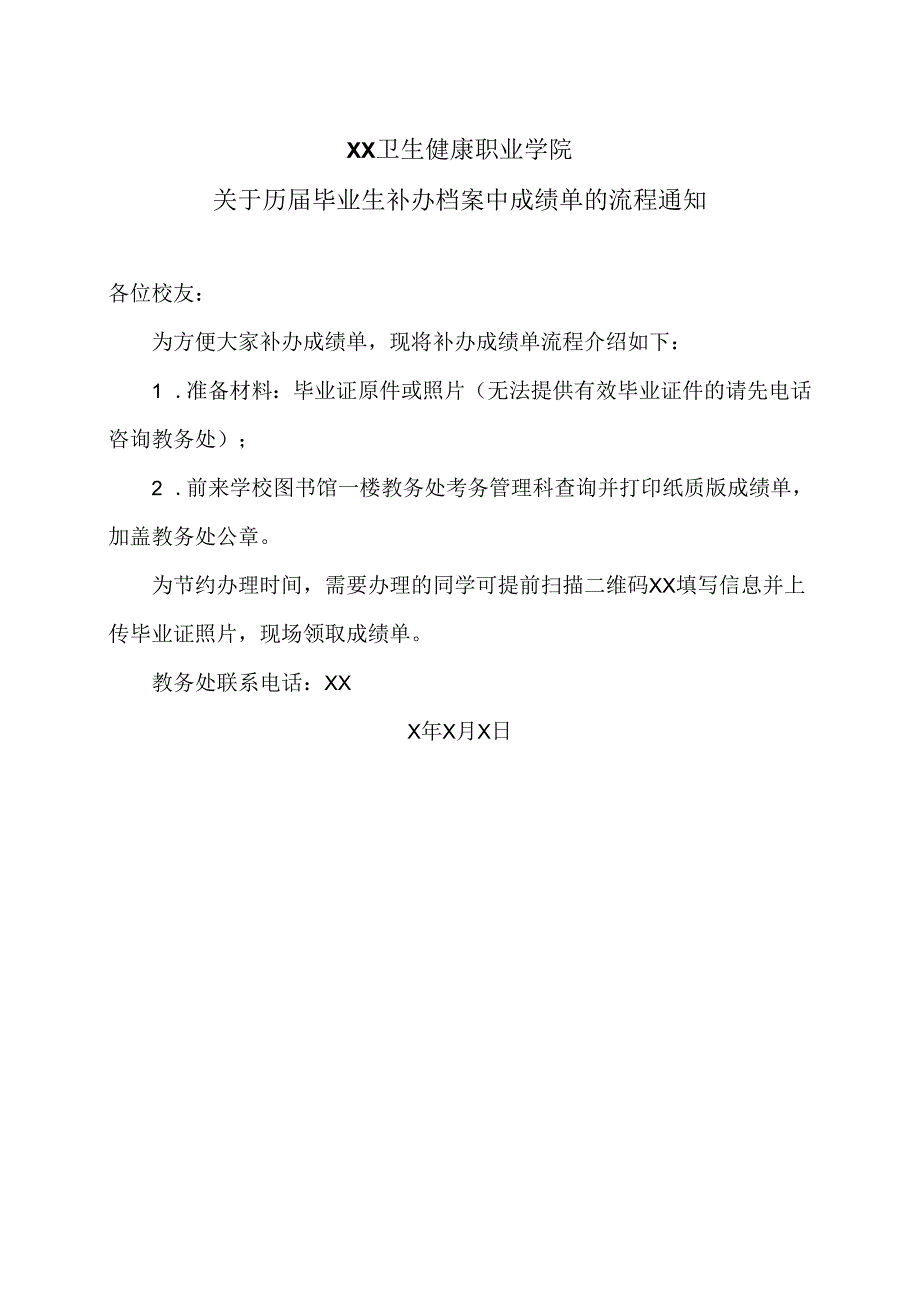 XX卫生健康职业学院

关于历届毕业生补办档案中成绩单的流程通知

各位校友：

为方便大家补办成绩单，现将补办成绩单流程介绍如下：

1．准备材料：毕业证原件或照片（无法提供有效毕业证件的请先电话咨询教务处）；

2．前来学校图书馆一楼教务处考务管理科查询并打印纸质版成绩单，加盖教务处公章。

为节约办理时间，需要办理的同学可提前扫描二维码XX填写信息并上传毕业证照片，现场领取成绩单。

教务处联系电话：XX

X年X月X日